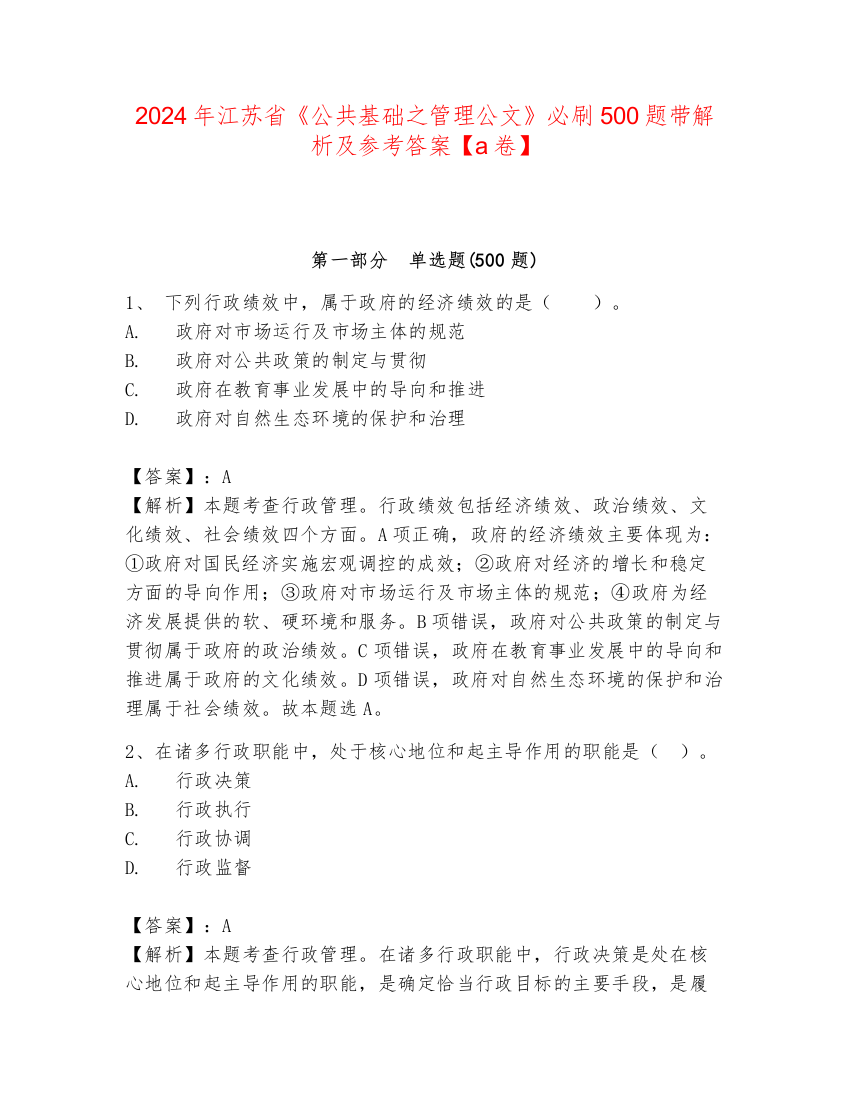 2024年江苏省《公共基础之管理公文》必刷500题带解析及参考答案【a卷】

第一部分　单选题(500题)

1、 下列行政绩效中，属于政府的经济绩效的是（　　）。
A.　政府对市场运行及市场主体的规范
B.　政府对公共政策的制定与贯彻
C.　政府在教育事业发展中的导向和推进
D.　政府对自然生态环境的保护和治理

【答案】：A
【解析】本题考查行政管理。行政绩效包括经济绩效、政治绩效、文化绩效、社会绩效四个方面。A项正确，政府的经济绩效主要体现为：①政府对国民经济实施宏观调控的成效；②政府对经济的增长和稳定方面的导向作用；③政府对市场运行及市场主体的规范；④政府为经济发展提供的软、硬环境和服务。B项错误，政府对公共政策的制定与贯彻属于政府的政治绩效。C项错误，政府在教育事业发展中的导向和推进属于政府的文化绩效。D项错误，政府对自然生态环境的保护和治理属于社会绩效。故本题选A。

2、在诸多行政职能中，处于核心地位和起主导作用的职能是（　）。
A.　行政决策
B.　行政执行
C.　行政协调
D.　行政监督

【答案】：A
【解析】本题考查行政管理。在诸多行政职能中，行政决策是处在核心地位和起主导作用的职能，是确定恰当行政目标的主要手段，是履